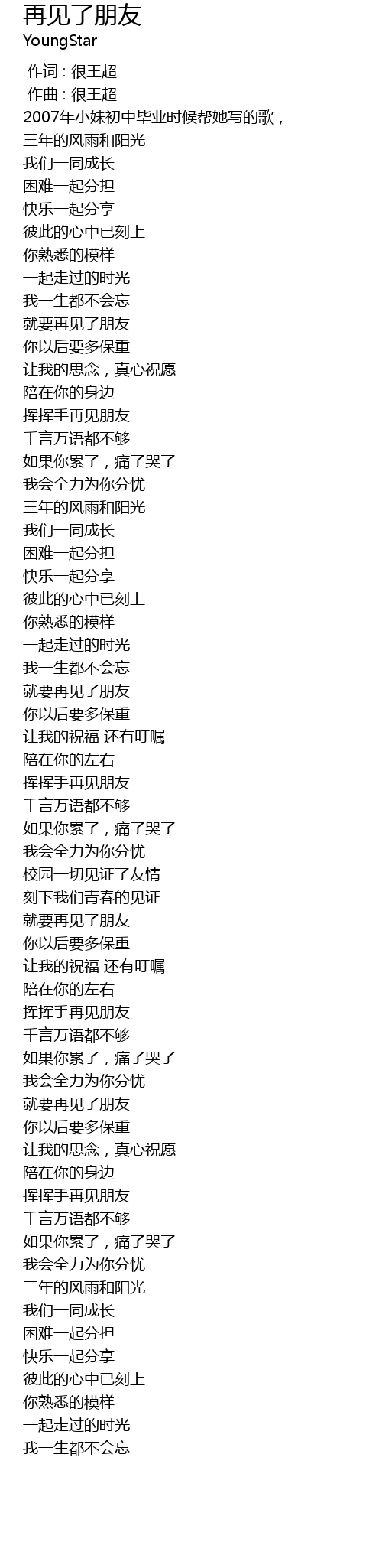 再见了朋友
YoungStar

作词 : 很王超
作曲 : 很王超
2007年小妹初中毕业时候帮她写的歌，
三年的风雨和阳光
我们一同成长
困难一起分担
快乐一起分享
彼此的心中已刻上
你熟悉的模样
一起走过的时光
我一生都不会忘
就要再见了朋友
你以后要多保重
让我的思念，真心祝愿
陪在你的身边
挥挥手再见朋友
千言万语都不够
如果你累了，痛了哭了
我会全力为你分忧
三年的风雨和阳光
我们一同成长
困难一起分担
快乐一起分享
彼此的心中已刻上
你熟悉的模样
一起走过的时光
我一生都不会忘
就要再见了朋友
你以后要多保重
让我的祝福 还有叮嘱
陪在你的左右
挥挥手再见朋友
千言万语都不够
如果你累了，痛了哭了
我会全力为你分忧
校园一切见证了友情
刻下我们青春的见证
就要再见了朋友
你以后要多保重
让我的祝福 还有叮嘱
陪在你的左右
挥挥手再见朋友
千言万语都不够
如果你累了，痛了哭了
我会全力为你分忧
就要再见了朋友
你以后要多保重
让我的思念，真心祝愿
陪在你的身边
挥挥手再见朋友
千言万语都不够
如果你累了，痛了哭了
我会全力为你分忧
三年的风雨和阳光
我们一同成长
困难一起分担
快乐一起分享
彼此的心中已刻上
你熟悉的模样
一起走过的时光
我一生都不会忘